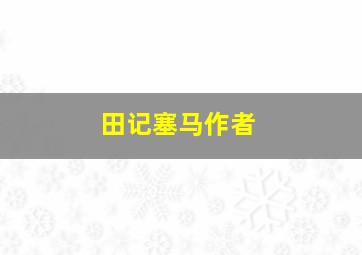 田记塞马作者